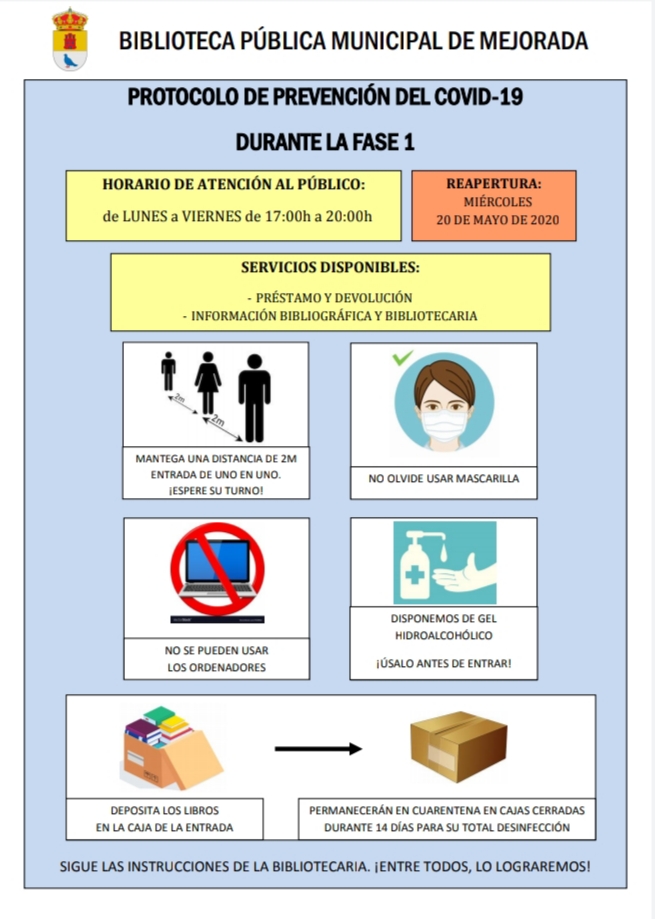 BIBLIOTECA PÚBLICA MUNICIPAL DE MEJORADA

PROTOCOLO DE PREVENCIÓN DEL COVID-19

DURANTE LA FASE 1

HORARIO DE ATENCIÓN AL PÚBLICO:

de LUNES a VIERNES de 17:00h a 20:00h

REAPERTURA:
MIÉRCOLES
20 DE MAYO DE 2020

SERVICIOS DISPONIBLES:

- PRÉSTAMO Y DEVOLUCIÓN
- INFORMACIÓN BIBLIOGRÁFICA Y BIBLIOTECARIA

2m

2m

MANTEGA UNA DISTANCIA DE 2M
ENTRADA DE UNO EN UNO.
¡ESPERE SU TURNO!

NO OLVIDE USAR MASCARILLA

NO SE PUEDEN USAR
LOS ORDENADORES

DISPONEMOS DE GEL
HIDROALCOHÓLICO

¡ÚSALO ANTES DE ENTRAR!

DEPOSITA LOS LIBROS
EN LA CAJA DE LA ENTRADA

PERMANECERÁN EN CUARENTENA EN CAJAS CERRADAS
DURANTE 14 DÍAS PARA SU TOTAL DESINFECCIÓN

SIGUE LAS INSTRUCCIONES DE LA BIBLIOTECARIA. ¡ENTRE TODOS, LO LOGRAREMOS!